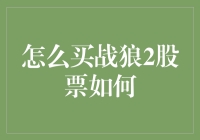 怎么买战狼2股票如何